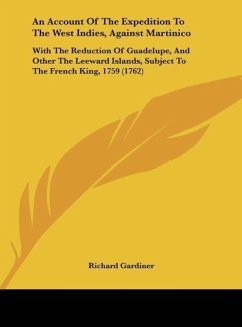 An Account Of The Expedition To The West Indies, Against Martinico

With The Reduction Of Guadelupe, And Other The Leeward Islands, Subject To The French King, 1759 (1762)

Richard Gardiner